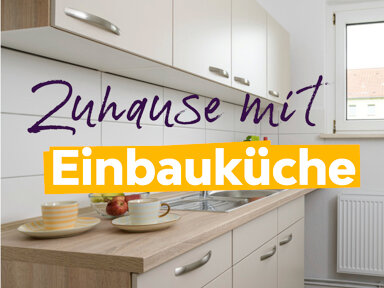 Zuhause mit
Einbauküche